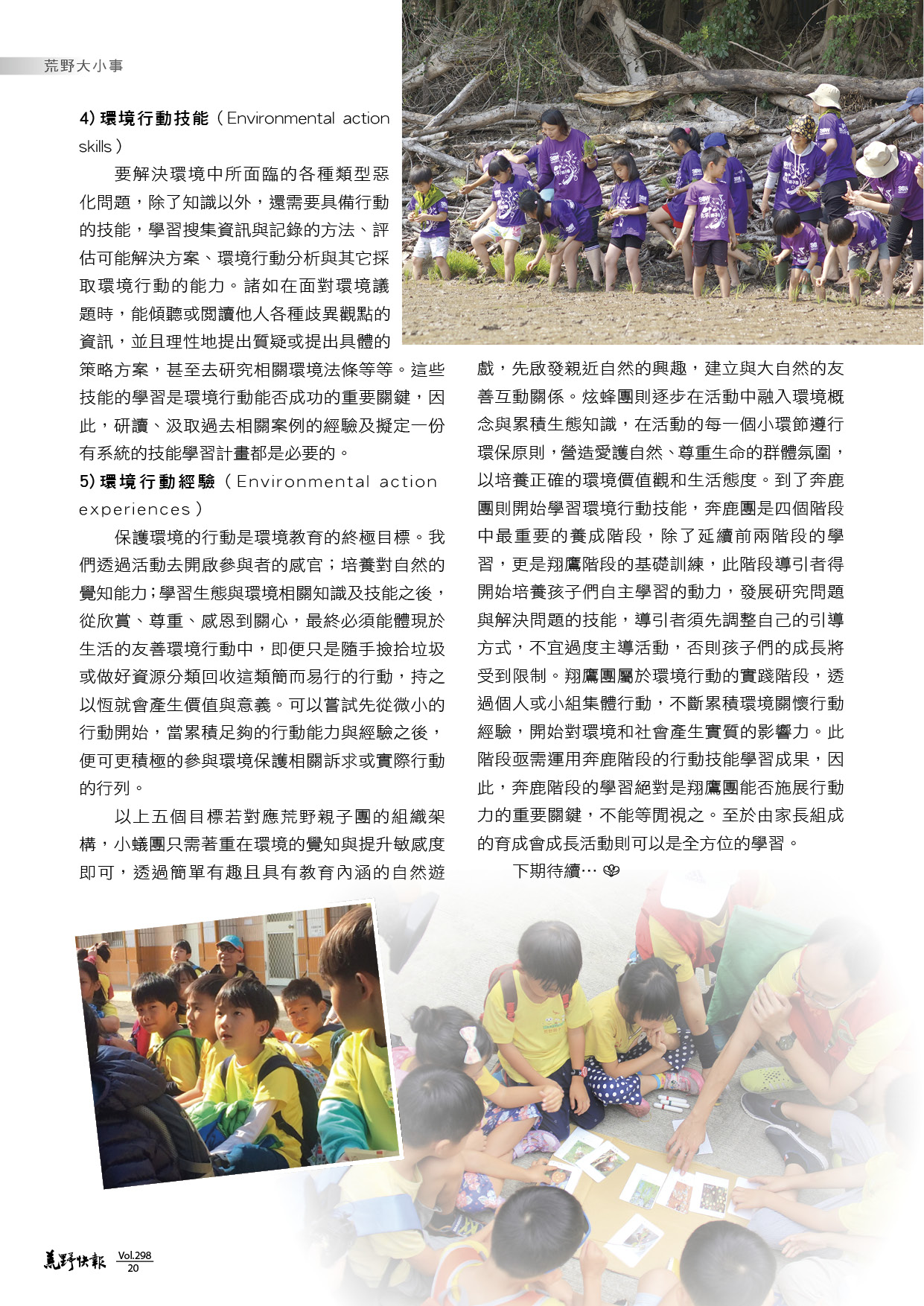 荒野大小事

4) 環境行動技能（Environmental action skills）

要解決環境中所面臨的各種類型惡化問題，除了知識以外，還需要具備行動的技能，學習搜集資訊與記錄的方法、評估可能解決方案、環境行動分析與其它採取環境行動的能力。諸如在面對環境議題時，能傾聽或閱讀他人各種歧異觀點的資訊，並且理性地提出質疑或提出具體的策略方案，甚至去研究相關環境法條等等。這些技能的學習是環境行動能否成功的重要關鍵，因此，研讀、汲取過去相關案例的經驗及擬定一份有系統的技能學習計畫都是必要的。

5) 環境行動經驗（Environmental action experiences）

保護環境的行動是環境教育的終極目標。我們透過活動去開啟參與者的感官；培養對自然的覺知能力；學習生態與環境相關知識及技能之後，從欣賞、尊重、感恩到關心，最終必須能體現於生活的友善環境行動中，即便只是隨手撿拾垃圾或做好資源分類回收這類簡而易行的行動，持之以恆就會產生價值與意義。可以嘗試先從微小的行動開始，當累積足夠的行動能力與經驗之後，便可更積極的參與環境保護相關訴求或實際行動的行列。

以上五個目標若對應荒野親子團的組織架構，小蟻團只需著重在環境的覺知與提升敏感度即可，透過簡單有趣且具有教育內涵的自然遊戲，先啟發親近自然的興趣，建立與大自然的友善互動關係。炫蜂團則逐步在活動中融入環境概念與累積生態知識，在活動的每一個小環節遵行環保原則，營造愛護自然、尊重生命的群體氛圍，以培養正確的環境價值觀和生活態度。到了奔鹿團則開始學習環境行動技能，奔鹿團是四個階段中最重要的養成階段，除了延續前兩階段的學習，更是翔鷹階段的基礎訓練，此階段導引者得開始培養孩子們自主學習的動力，發展研究問題與解決問題的技能，導引者須先調整自己的引導方式，不宜過度主導活動，否則孩子們的成長將受到限制。翔鷹團屬於環境行動的實踐階段，透過個人或小組集體行動，不斷累積環境關懷行動經驗，開始對環境和社會產生實質的影響力。此階段亟需運用奔鹿階段的行動技能學習成果，因此，奔鹿階段的學習絕對是翔鷹團能否施展行動力的重要關鍵，不能等閒視之。至於由家長組成的育成會成長活動則可以是全方位的學習。

下期待續…

荒野快報 Vol.298 20